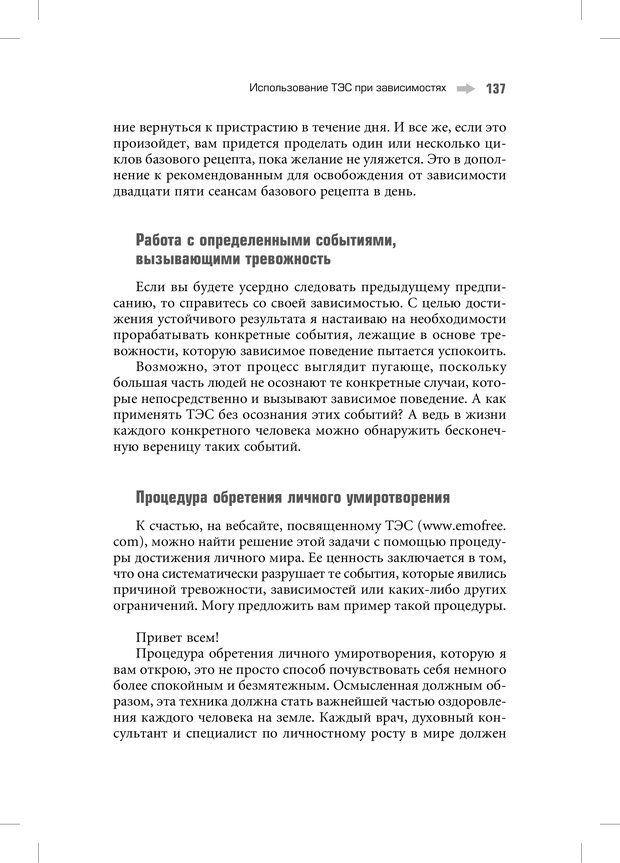 Использование ТЭС при зависимостях 137

ние вернуться к пристрастию в течение дня. И все же, если это произойдет, вам придется проделать один или несколько циклов базового рецепта, пока желание не уляжется. Это в дополнение к рекомендованным для освобождения от зависимости двадцати пяти сеансам базового рецепта в день.

Работа с определенными событиями, вызывающими тревожность

Если вы будете усердно следовать предыдущему предписанию, то справитесь со своей зависимостью. С целью достижения устойчивого результата я настаиваю на необходимости прорабатывать конкретные события, лежащие в основе тревожности, которую зависимое поведение пытается успокоить.

Возможно, этот процесс выглядит пугающе, поскольку большая часть людей не осознают те конкретные случаи, которые непосредственно и вызывают зависимое поведение. А как применять ТЭС без осознания этих событий? А ведь в жизни каждого конкретного человека можно обнаружить бесконечную вереницу таких событий.

Процедура обретения личного умиротворения

К счастью, на вебсайте, посвященному ТЭС (www.emofree.com), можно найти решение этой задачи с помощью процедуры достижения личного мира. Ее ценность заключается в том, что она систематически разрушает те события, которые явились причиной тревожности, зависимостей или каких-либо других ограничений. Могу предложить вам пример такой процедуры.

Привет всем!

Процедура обретения личного умиротворения, которую я вам открою, это не просто способ почувствовать себя немного более спокойным и безмятежным. Осмысленная должным образом, эта техника должна стать важнейшей частью оздоровления каждого человека на земле. Каждый врач, духовный консультант и специалист по личностному росту в мире должен